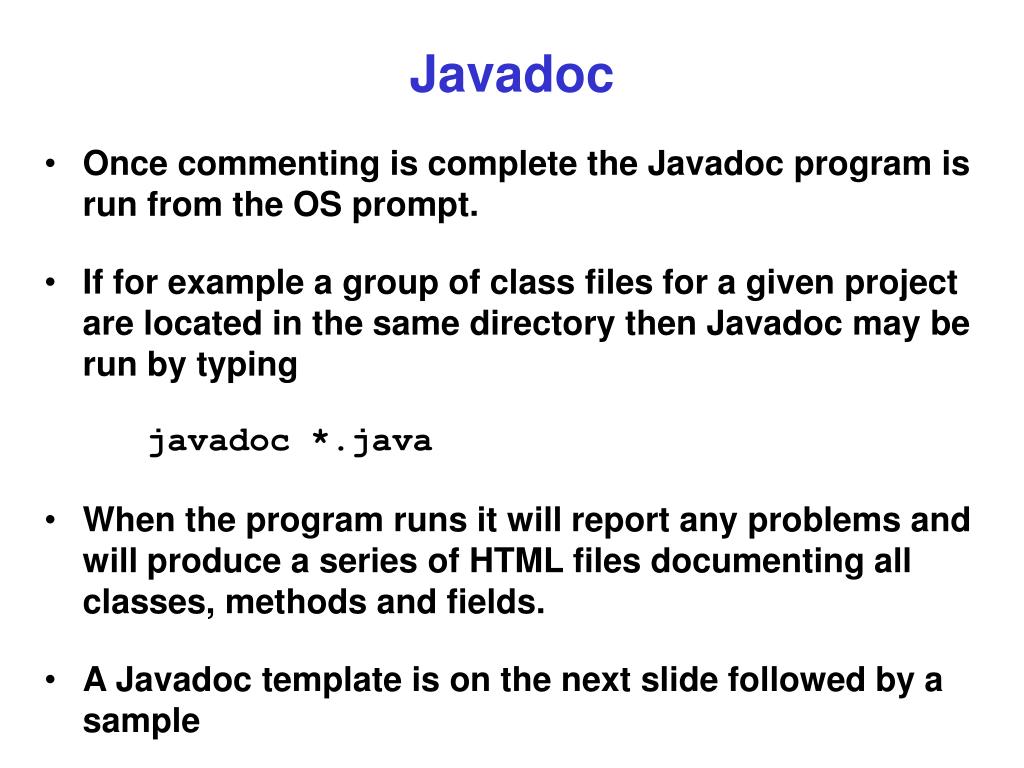 Javadoc

• Once commenting is complete the Javadoc program is run from the OS prompt.

• If for example a group of class files for a given project are located in the same directory then Javadoc may be run by typing

javadoc *.java

• When the program runs it will report any problems and will produce a series of HTML files documenting all classes, methods and fields.

• A Javadoc template is on the next slide followed by a sample